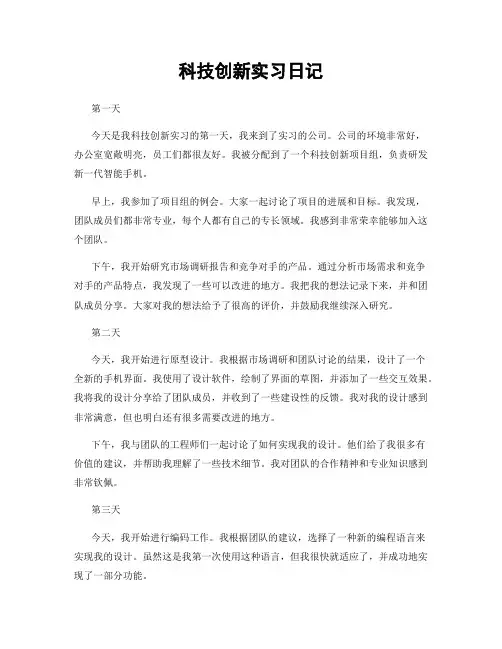 科技创新实习日记

第一天

今天是我科技创新实习的第一天，我来到了实习的公司。公司的环境非常好，办公室宽敞明亮，员工们都很友好。我被分配到了一个科技创新项目组，负责研发新一代智能手机。

早上，我参加了项目组的例会。大家一起讨论了项目的进展和目标。我发现，团队成员们都非常专业，每个人都有自己的专长领域。我感到非常荣幸能够加入这个团队。

下午，我开始研究市场调研报告和竞争对手的产品。通过分析市场需求和竞争对手的产品特点，我发现了一些可以改进的地方。我把我的想法记录下来，并和团队成员分享。大家对我的想法给予了很高的评价，并鼓励我继续深入研究。

第二天

今天，我开始进行原型设计。我根据市场调研和团队讨论的结果，设计了一个全新的手机界面。我使用了设计软件，绘制了界面的草图，并添加了一些交互效果。我将我的设计分享给了团队成员，并收到了一些建设性的反馈。我对我的设计感到非常满意，但也明白还有很多需要改进的地方。

下午，我与团队的工程师们一起讨论了如何实现我的设计。他们给了我很多有价值的建议，并帮助我理解了一些技术细节。我对团队的合作精神和专业知识感到非常钦佩。

第三天

今天，我开始进行编码工作。我根据团队的建议，选择了一种新的编程语言来实现我的设计。虽然这是我第一次使用这种语言，但我很快就适应了，并成功地实现了一部分功能。